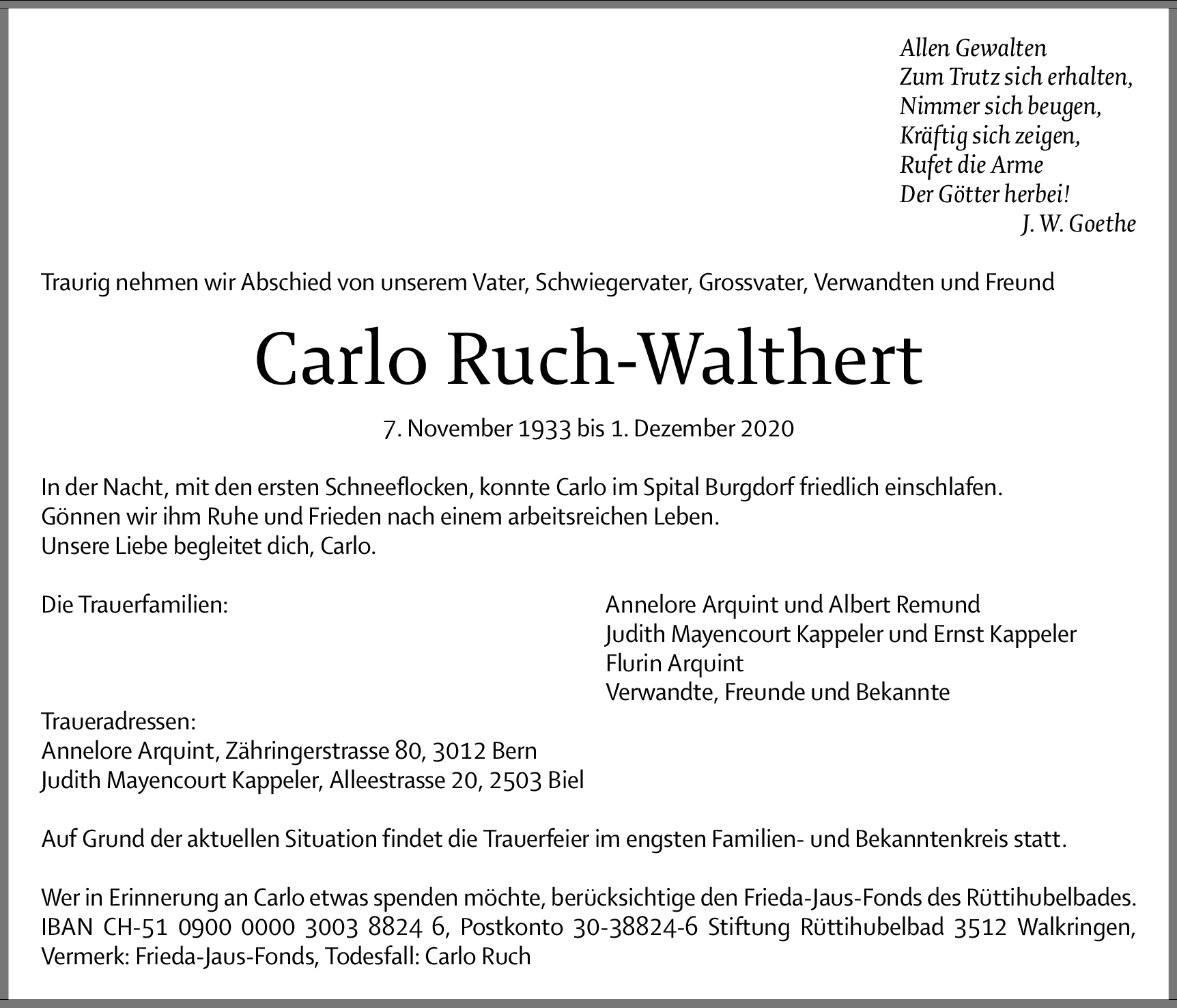 Allen Gewalten
Zum Trutz sich erhalten,
Nimmer sich beugen,
Kräftig sich zeigen,
Rufet die Arme
Der Götter herbei!
J. W. Goethe

Traurig nehmen wir Abschied von unserem Vater, Schwiegervater, Grossvater, Verwandten und Freund

Carlo Ruch-Walthert

7. November 1933 bis 1. Dezember 2020

In der Nacht, mit den ersten Schneeflocken, konnte Carlo im Spital Burgdorf friedlich einschlafen.
Gönnen wir ihm Ruhe und Frieden nach einem arbeitsreichen Leben.
Unsere Liebe begleitet dich, Carlo.

Die Trauerfamilien:

Annelore Arquint und Albert Remund
Judith Mayencourt Kappeler und Ernst Kappeler
Flurin Arquint
Verwandte, Freunde und Bekannte

Traueradressen:
Annelore Arquint, Zähringerstrasse 80, 3012 Bern
Judith Mayencourt Kappeler, Alleestrasse 20, 2503 Biel

Auf Grund der aktuellen Situation findet die Trauerfeier im engsten Familien- und Bekanntenkreis statt.

Wer in Erinnerung an Carlo etwas spenden möchte, berücksichtige den Frieda-Jaus-Fonds des Rüttihubelbades. IBAN CH-51 0900 0000 3003 8824 6, Postkonto 30-38824-6 Stiftung Rüttihubelbad 3512 Walkringen, Vermerk: Frieda-Jaus-Fonds, Todesfall: Carlo Ruch